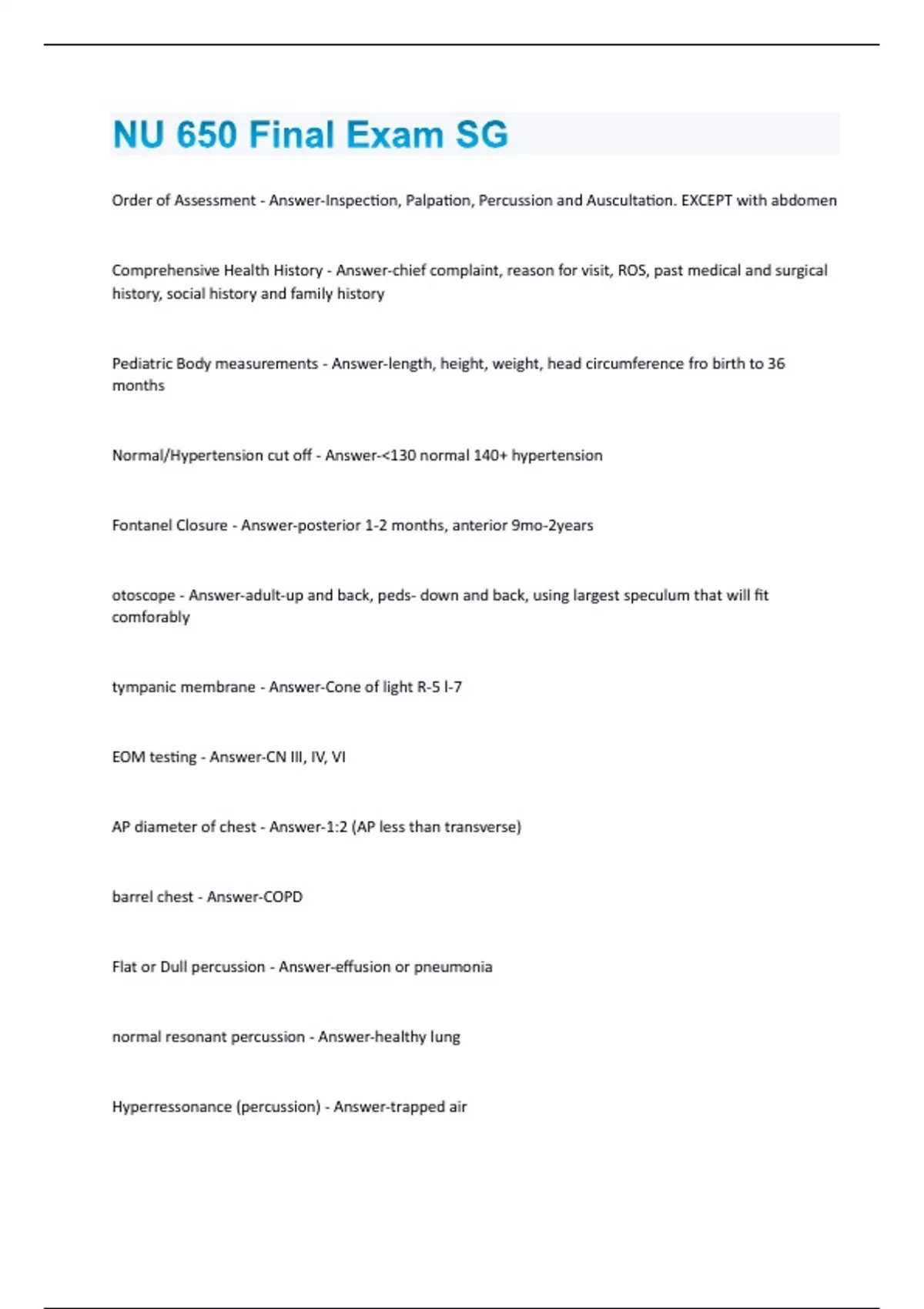 NU 650 Final Exam SG

Order of Assessment - Answer-Inspection, Palpation, Percussion and Auscultation. EXCEPT with abdomen

Comprehensive Health History - Answer-chief complaint, reason for visit, ROS, past medical and surgical history, social history and family history

Pediatric Body measurements - Answer-length, height, weight, head circumference fro birth to 36 months

Normal/Hypertension cut off - Answer-<130 normal 140+ hypertension

Fontanel Closure - Answer-posterior 1-2 months, anterior 9mo-2years

otoscope - Answer-adult-up and back, peds- down and back, using largest speculum that will fit comforably

tympanic membrane - Answer-Cone of light R-5 l-7

EOM testing - Answer-CN III, IV, VI

AP diameter of chest - Answer-1:2 (AP less than transverse)

barrel chest - Answer-COPD

Flat or Dull percussion - Answer-effusion or pneumonia

normal resonant percussion - Answer-healthy lung

Hyperressonance (percussion) - Answer-trapped air